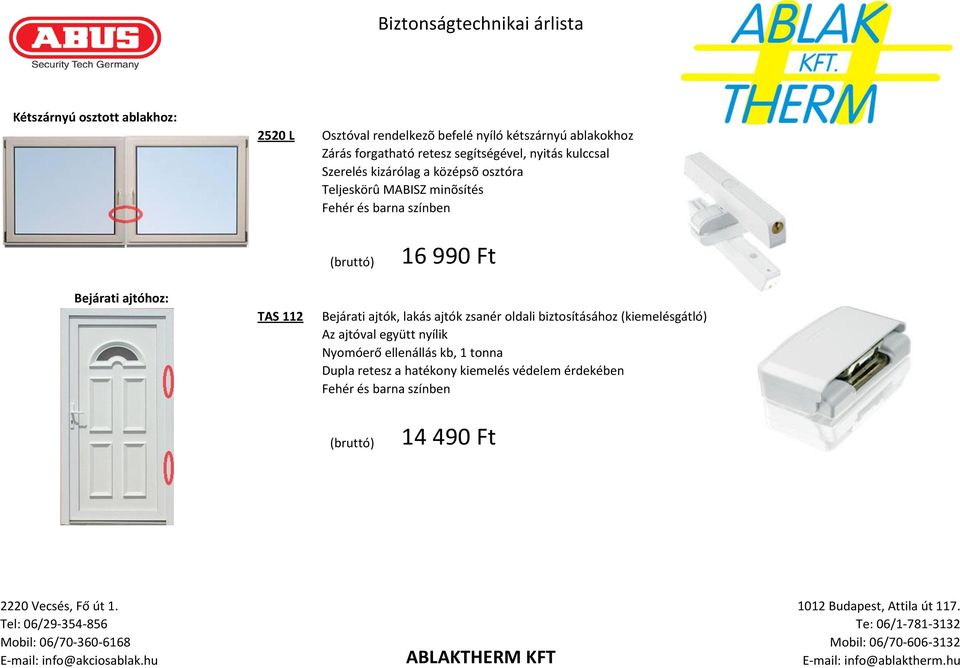 ABUS
Security Tech Germany

Biztonságtechnikai árlista

ABLAK KFT. THERM

Kétszárnyú osztott ablakhoz:

2520 L

Osztóval rendelkezõ befelé nyíló kétszárnyú ablakokhoz
Zárás forgatható retesz segítségével, nyitás kulccsal
Szerelés kizárólag a középsõ osztóra
Teljeskörû MABISZ minõsítés
Fehér és barna színben

(bruttó) 16 990 Ft

Bejárati ajtóhoz:

TAS 112

Bejárati ajtók, lakás ajtók zsanér oldali biztosításához (kiemelésgátló)
Az ajtóval együtt nyílik
Nyomóerő ellenállás kb, 1 tonna
Dupla retesz a hatékony kiemelés védelem érdekében
Fehér és barna színben

(bruttó) 14 490 Ft

2220 Vecsés, Fő út 1.
Tel: 06/29-354-856
Mobil: 06/70-360-6168
E-mail: info@akciosablak.hu

ABLAKTHERM KFT

1012 Budapest, Attila út 117.
Te: 06/1-781-3132
Mobil: 06/70-606-3132
E-mail: info@ablaktherm.hu